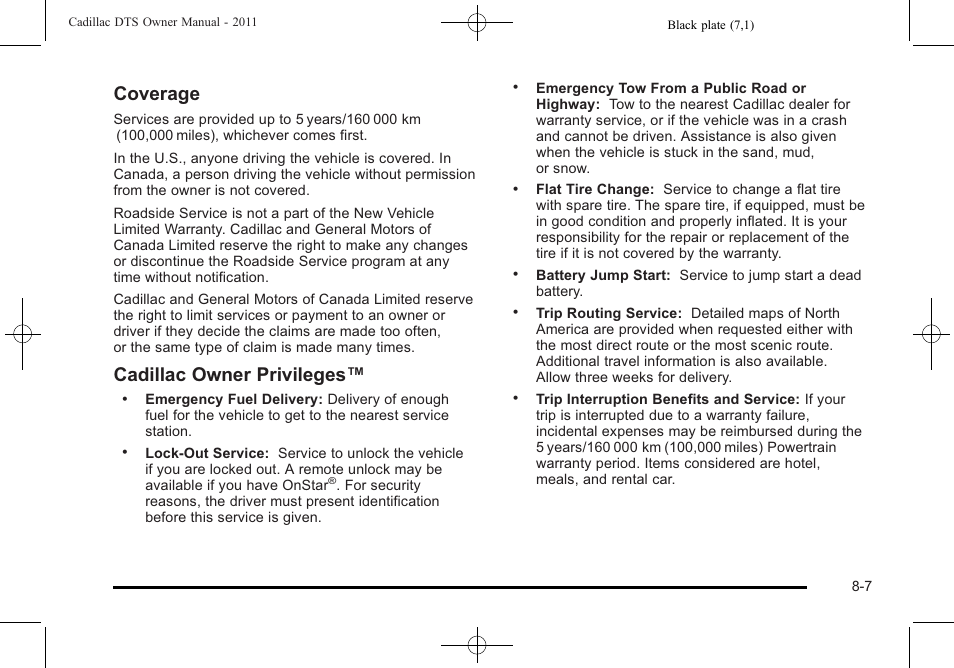 Cadillac DTS Owner Manual - 2011

Black plate (7,1)

Coverage

Services are provided up to 5 years/160 000 km (100,000 miles), whichever comes first.

In the U.S., anyone driving the vehicle is covered. In Canada, a person driving the vehicle without permission from the owner is not covered.

Roadside Service is not a part of the New Vehicle Limited Warranty. Cadillac and General Motors of Canada Limited reserve the right to make any changes or discontinue the Roadside Service program at any time without notification.

Cadillac and General Motors of Canada Limited reserve the right to limit services or payment to an owner or driver if they decide the claims are made too often, or the same type of claim is made many times.

Cadillac Owner Privileges™

• Emergency Fuel Delivery: Delivery of enough fuel for the vehicle to get to the nearest service station.

• Lock-Out Service: Service to unlock the vehicle if you are locked out. A remote unlock may be available if you have OnStar®. For security reasons, the driver must present identification before this service is given.

• Emergency Tow From a Public Road or Highway: Tow to the nearest Cadillac dealer for warranty service, or if the vehicle was in a crash and cannot be driven. Assistance is also given when the vehicle is stuck in the sand, mud, or snow.

• Flat Tire Change: Service to change a flat tire with spare tire. The spare tire, if equipped, must be in good condition and properly inflated. It is your responsibility for the repair or replacement of the tire if it is not covered by the warranty.

• Battery Jump Start: Service to jump start a dead battery.

• Trip Routing Service: Detailed maps of North America are provided when requested either with the most direct route or the most scenic route. Additional travel information is also available. Allow three weeks for delivery.

• Trip Interruption Benefits and Service: If your trip is interrupted due to a warranty failure, incidental expenses may be reimbursed during the 5 years/160 000 km (100,000 miles) Powertrain warranty period. Items considered are hotel, meals, and rental car.

8-7